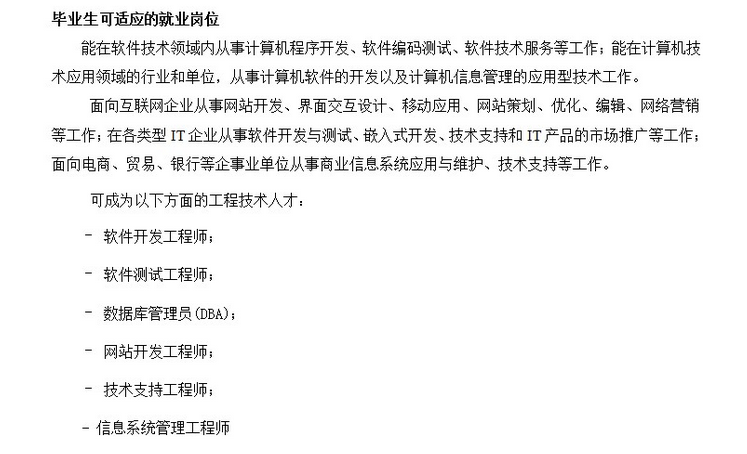 毕业生可适应的就业岗位

能在软件技术领域内从事计算机程序开发、软件编码测试、软件技术服务等工作；能在计算机技术应用领域的行业和单位，从事计算机软件的开发以及计算机信息管理的应用型技术工作。

面向互联网企业从事网站开发、界面交互设计、移动应用、网站策划、优化、编辑、网络营销等工作；在各类型IT企业从事软件开发与测试、嵌入式开发、技术支持和IT产品的市场推广等工作；面向电商、贸易、银行等企事业单位从事商业信息系统应用与维护、技术支持等工作。

可成为以下方面的工程技术人才：

- 软件开发工程师；

- 软件测试工程师；

- 数据库管理员(DBA)；

- 网站开发工程师；

- 技术支持工程师；

- 信息系统管理工程师